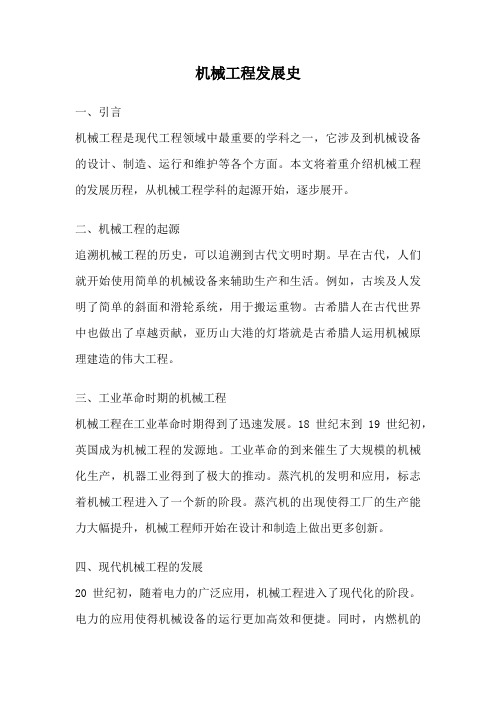 机械工程发展史

一、引言

机械工程是现代工程领域中最重要的学科之一，它涉及到机械设备的设计、制造、运行和维护等各个方面。本文将着重介绍机械工程的发展历程，从机械工程学科的起源开始，逐步展开。

二、机械工程的起源

追溯机械工程的历史，可以追溯到古代文明时期。早在古代，人们就开始使用简单的机械设备来辅助生产和生活。例如，古埃及人发明了简单的斜面和滑轮系统，用于搬运重物。古希腊人在古代世界中也做出了卓越贡献，亚历山大港的灯塔就是古希腊人运用机械原理建造的伟大工程。

三、工业革命时期的机械工程

机械工程在工业革命时期得到了迅速发展。18 世纪末到 19 世纪初，英国成为机械工程的发源地。工业革命的到来催生了大规模的机械化生产，机器工业得到了极大的推动。蒸汽机的发明和应用，标志着机械工程进入了一个新的阶段。蒸汽机的出现使得工厂的生产能力大幅提升，机械工程师开始在设计和制造上做出更多创新。

四、现代机械工程的发展

20 世纪初，随着电力的广泛应用，机械工程进入了现代化的阶段。电力的应用使得机械设备的运行更加高效和便捷。同时，内燃机的